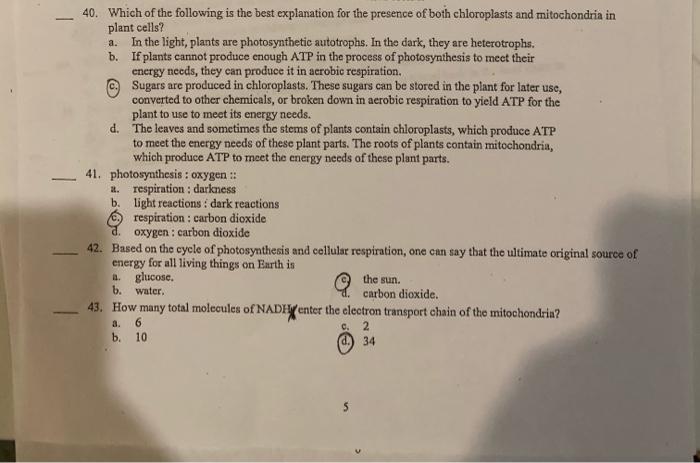 ___ 40. Which of the following is the best explanation for the presence of both chloroplasts and mitochondria in plant cells?
a. In the light, plants are photosynthetic autotrophs. In the dark, they are heterotrophs.
b. If plants cannot produce enough ATP in the process of photosynthesis to meet their energy needs, they can produce it in aerobic respiration.
c. Sugars are produced in chloroplasts. These sugars can be stored in the plant for later use, converted to other chemicals, or broken down in aerobic respiration to yield ATP for the plant to use to meet its energy needs.
d. The leaves and sometimes the stems of plants contain chloroplasts, which produce ATP to meet the energy needs of these plant parts. The roots of plants contain mitochondria, which produce ATP to meet the energy needs of these plant parts.

___ 41. photosynthesis : oxygen ::
a. respiration : darkness
b. light reactions : dark reactions
c. respiration : carbon dioxide
d. oxygen : carbon dioxide

___ 42. Based on the cycle of photosynthesis and cellular respiration, one can say that the ultimate original source of energy for all living things on Earth is
a. glucose.
b. water.
c. the sun.
d. carbon dioxide.

___ 43. How many total molecules of NADH enter the electron transport chain of the mitochondria?
a. 6
b. 10
c. 2
d. 34

5